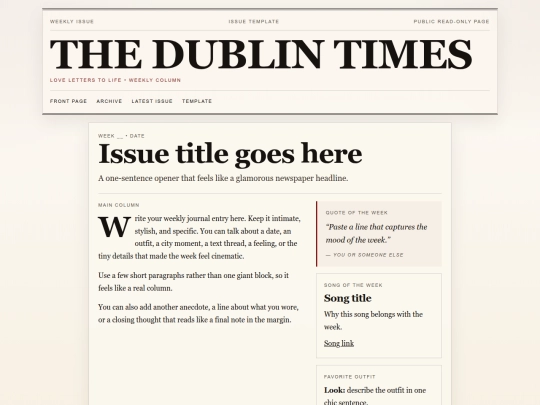 WEEKLY ISSUE

ISSUE TEMPLATE

PUBLIC READ-ONLY PAGE

THE DUBLIN TIMES

LOVE LETTERS TO LIFE • WEEKLY COLUMN

FRONT PAGE ARCHIVE LATEST ISSUE TEMPLATE

WEEK __ • DATE

Issue title goes here

A one-sentence opener that feels like a glamorous newspaper headline.

MAIN COLUMN

Write your weekly journal entry here. Keep it intimate, stylish, and specific. You can talk about a date, an outfit, a city moment, a text thread, a feeling, or the tiny details that made the week feel cinematic.

Use a few short paragraphs rather than one giant block, so it feels like a real column.

You can also add another anecdote, a line about what you wore, or a closing thought that reads like a final note in the margin.

QUOTE OF THE WEEK

"Paste a line that captures the mood of the week."

— YOU OR SOMEONE ELSE

SONG OF THE WEEK

Song title

Why this song belongs with the week.

Song link

FAVORITE OUTFIT

Look: describe the outfit in one chic sentence.